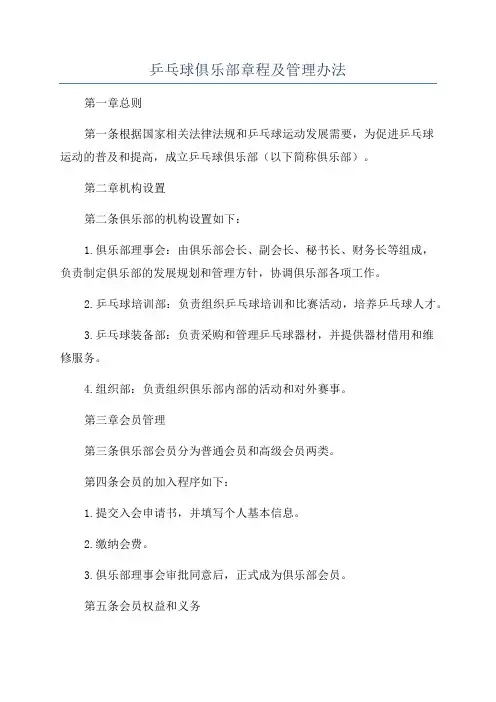 乒乓球俱乐部章程及管理办法

第一章总则

第一条根据国家相关法律法规和乒乓球运动发展需要，为促进乒乓球运动的普及和提高，成立乒乓球俱乐部（以下简称俱乐部）。

第二章机构设置

第二条俱乐部的机构设置如下：

1.俱乐部理事会：由俱乐部会长、副会长、秘书长、财务长等组成，负责制定俱乐部的发展规划和管理方针，协调俱乐部各项工作。

2.乒乓球培训部：负责组织乒乓球培训和比赛活动，培养乒乓球人才。

3.乒乓球装备部：负责采购和管理乒乓球器材，并提供器材借用和维修服务。

4.组织部：负责组织俱乐部内部的活动和对外赛事。

第三章会员管理

第三条俱乐部会员分为普通会员和高级会员两类。

第四条会员的加入程序如下：

1.提交入会申请书，并填写个人基本信息。

2.缴纳会费。

3.俱乐部理事会审批同意后，正式成为俱乐部会员。

第五条会员权益和义务